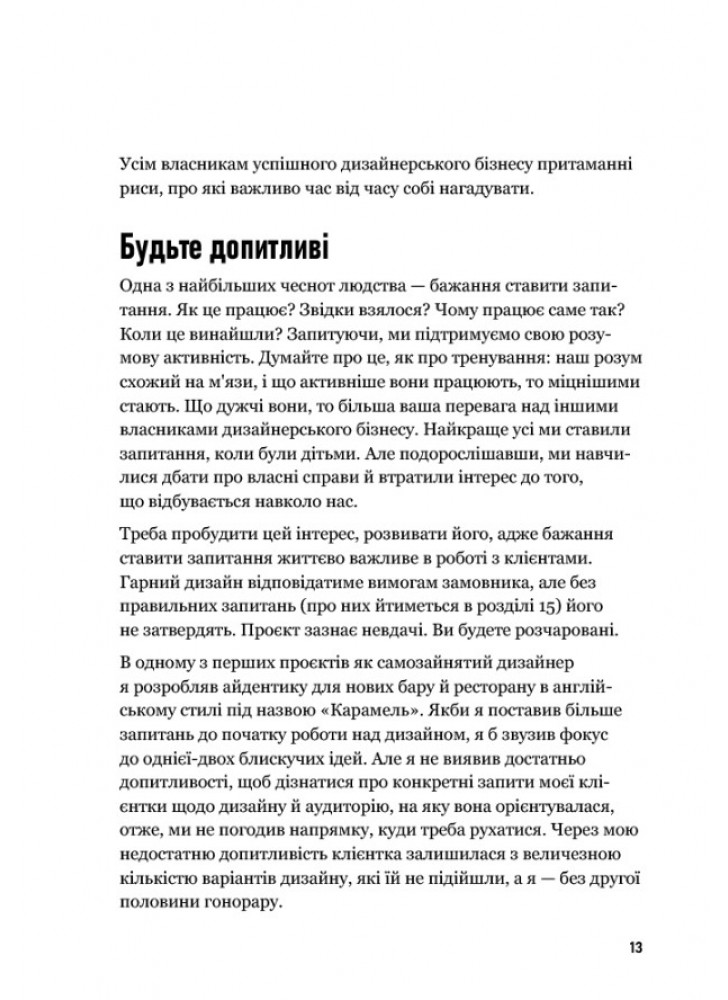 Усім власникам успішного дизайнерського бізнесу притаманні риси, про які важливо час від часу собі нагадувати.

Будьте допитливі

Одна з найбільших чеснот людства — бажання ставити запитання. Як це працює? Звідки взялося? Чому працює саме так? Коли це винайшли? Запитуючи, ми підтримуємо свою розумову активність. Думайте про це, як про тренування: наш розум схожий на м'язи, і що активніше вони працюють, то міцнішими стають. Що дужчі вони, то більша ваша перевага над іншими власниками дизайнерського бізнесу. Найкраще усі ми ставили запитання, коли були дітьми. Але подорослішавши, ми навчилися дбати про власні справи й втратили інтерес до того, що відбувається навколо нас.

Треба пробудити цей інтерес, розвивати його, адже бажання ставити запитання життєво важливе в роботі з клієнтами. Гарний дизайн відповідатиме вимогам замовника, але без правильних запитань (про них йтиметься в розділі 15) його не затвердять. Проєкт зазнає невдачі. Ви будете розчаровані.

В одному з перших проєктів як самозайнятий дизайнер я розробляв айдентику для нових бару й ресторану в англійському стилі під назвою «Карамель». Якби я поставив більше запитань до початку роботи над дизайном, я б звузив фокус до однієї-двох блискучих ідей. Але я не виявив достатньо допитливості, щоб дізнатися про конкретні запити моєї клієнтки щодо дизайну й аудиторію, на яку вона орієнтувалася, отже, ми не погодив напрямку, куди треба рухатися. Через мою недостатню допитливість клієнтка залишилася з величезною кількістю варіантів дизайну, які їй не підійшли, а я — без другої половини гонорару.

13